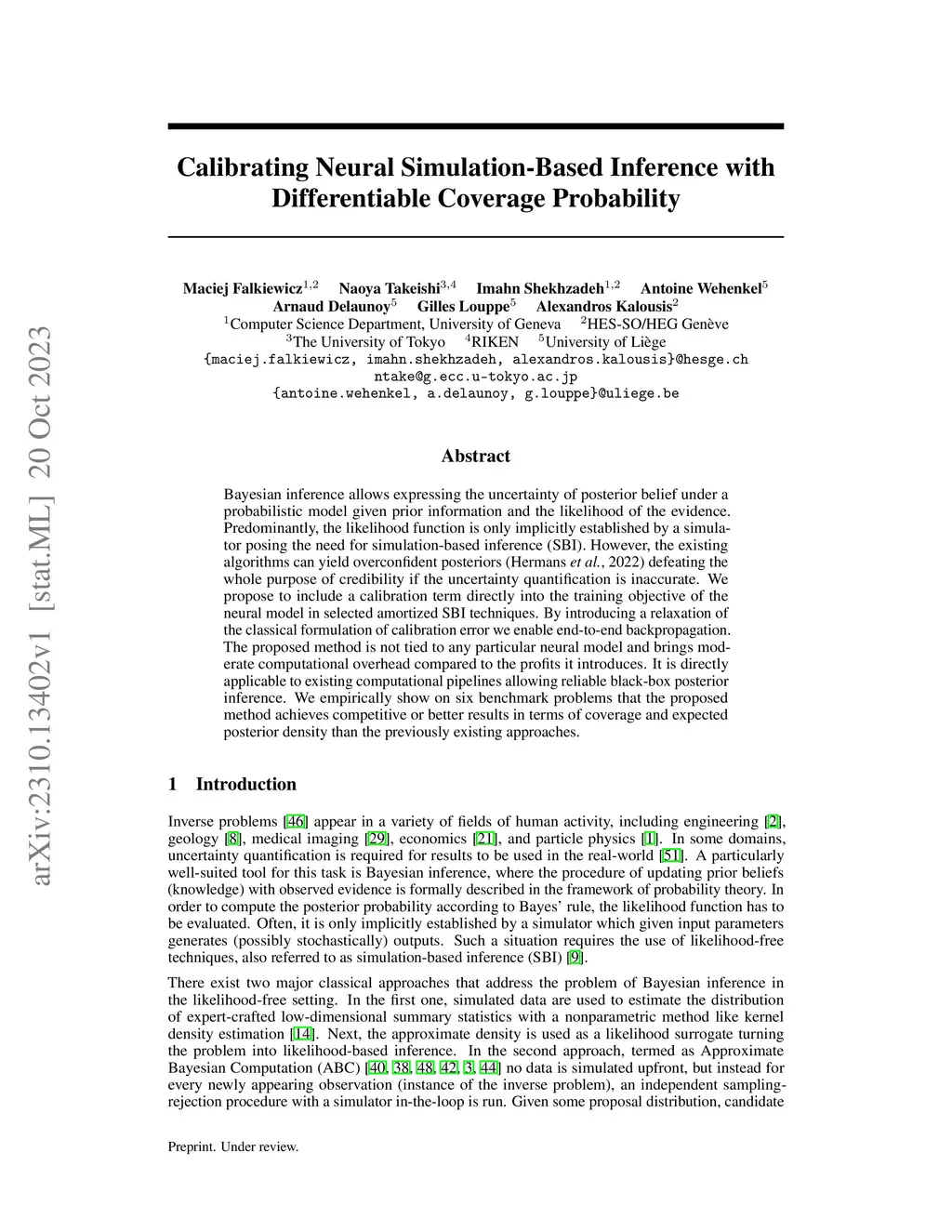 arXiv:2310.13402v1 [stat.ML] 20 Oct 2023

Calibrating Neural Simulation-Based Inference with Differentiable Coverage Probability

Maciej Falkiewicz$^{1,2}$ Naoya Takeishi$^{3,4}$ Imahn Shekhzadeh$^{1,2}$ Antoine Wehenkel$^{5}$ Arnaud Delaunoy$^{5}$ Gilles Louppe$^{5}$ Alexandros Kalousis$^{2}$
$^{1}$Computer Science Department, University of Geneva $^{2}$HES-SO/HEG Genève
$^{3}$The University of Tokyo $^{4}$RIKEN $^{5}$University of Liège
{maciej.falkiewicz, imahn.shekhzadeh, alexandros.kalousis}@hesge.ch
ntake@g.ecc.u-tokyo.ac.jp
{antoine.wehenkel, a.delaunoy, g.louppe}@uliege.be

Abstract

Bayesian inference allows expressing the uncertainty of posterior belief under a probabilistic model given prior information and the likelihood of the evidence. Predominantly, the likelihood function is only implicitly established by a simulator posing the need for simulation-based inference (SBI). However, the existing algorithms can yield overconfident posteriors (Hermans et al., 2022) defeating the whole purpose of credibility if the uncertainty quantification is inaccurate. We propose to include a calibration term directly into the training objective of the neural model in selected amortized SBI techniques. By introducing a relaxation of the classical formulation of calibration error we enable end-to-end backpropagation. The proposed method is not tied to any particular neural model and brings moderate computational overhead compared to the profits it introduces. It is directly applicable to existing computational pipelines allowing reliable black-box posterior inference. We empirically show on six benchmark problems that the proposed method achieves competitive or better results in terms of coverage and expected posterior density than the previously existing approaches.

1 Introduction

Inverse problems [46] appear in a variety of fields of human activity, including engineering [2], geology [8], medical imaging [29], economics [21], and particle physics [1]. In some domains, uncertainty quantification is required for results to be used in the real-world [51]. A particularly well-suited tool for this task is Bayesian inference, where the procedure of updating prior beliefs (knowledge) with observed evidence is formally described in the framework of probability theory. In order to compute the posterior probability according to Bayes' rule, the likelihood function has to be evaluated. Often, it is only implicitly established by a simulator which given input parameters generates (possibly stochastically) outputs. Such a situation requires the use of likelihood-free techniques, also referred to as simulation-based inference (SBI) [9].

There exist two major classical approaches that address the problem of Bayesian inference in the likelihood-free setting. In the first one, simulated data are used to estimate the distribution of expert-crafted low-dimensional summary statistics with a nonparametric method like kernel density estimation [14]. Next, the approximate density is used as a likelihood surrogate turning the problem into likelihood-based inference. In the second approach, termed as Approximate Bayesian Computation (ABC) [40, 38, 48, 42, 3, 44] no data is simulated upfront, but instead for every newly appearing observation (instance of the inverse problem), an independent sampling-rejection procedure with a simulator in-the-loop is run. Given some proposal distribution, candidate

Preprint. Under review.